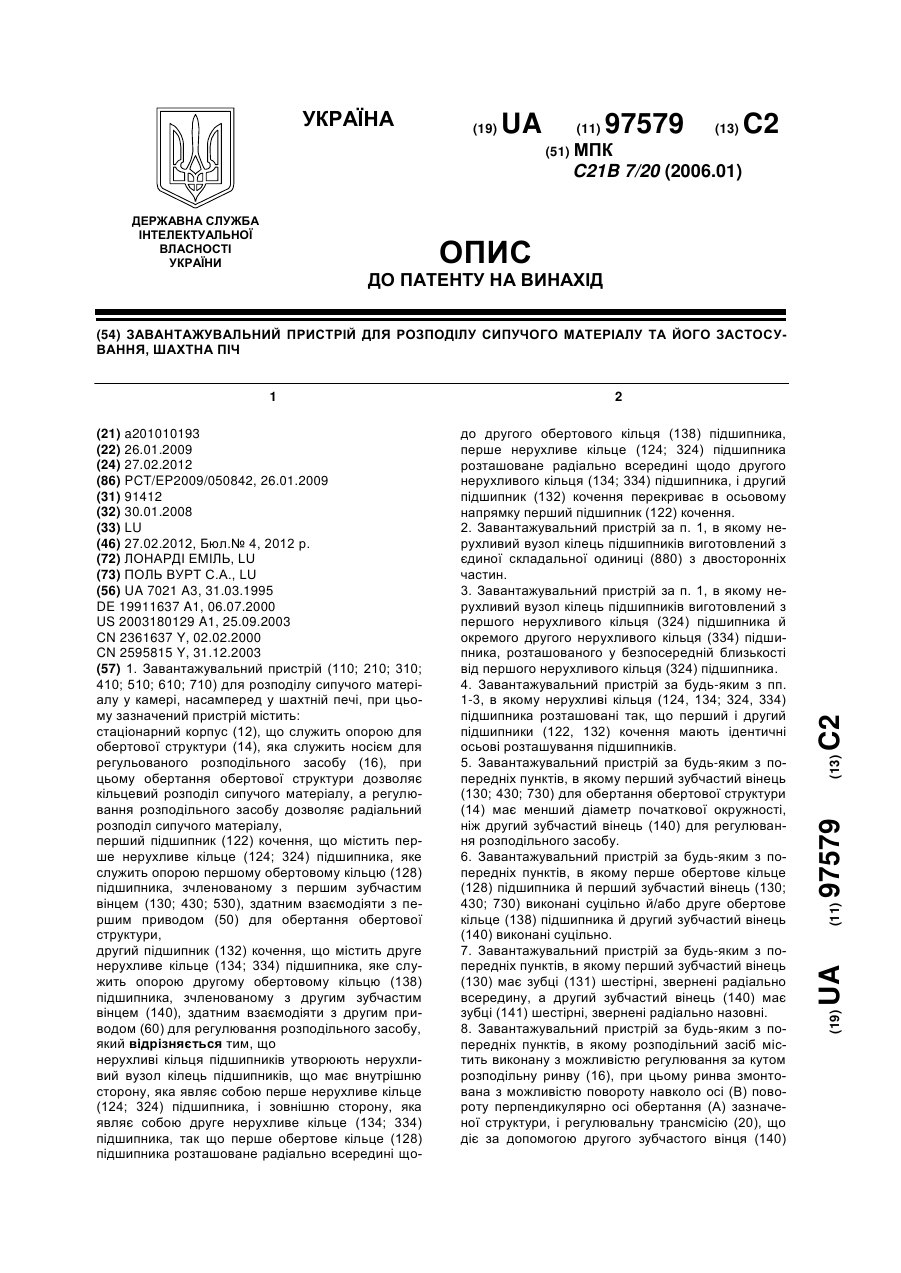 УКРАЇНА

(19) UA (11) 97579 (13) C2

(51) МПК
C21B 7/20 (2006.01)

ДЕРЖАВНА СЛУЖБА ІНТЕЛЕКТУАЛЬНОЇ ВЛАСНОСТІ УКРАЇНИ

ОПИС
ДО ПАТЕНТУ НА ВИНАХІД

(54) ЗАВАНТАЖУВАЛЬНИЙ ПРИСТРІЙ ДЛЯ РОЗПОДІЛУ СИПУЧОГО МАТЕРІАЛУ ТА ЙОГО ЗАСТОСУВАННЯ, ШАХТНА ПІЧ

1

(21) a201010193
(22) 26.01.2009
(24) 27.02.2012
(86) PCT/EP2009/050842, 26.01.2009
(31) 91412
(32) 30.01.2008
(33) LU
(46) 27.02.2012, Бюл.№ 4, 2012 р.
(72) ЛОНАРДІ ЕМІЛЬ, LU
(73) ПОЛЬ ВУРТ С.А., LU
(56) UA 7021 A3, 31.03.1995
DE 19911637 A1, 06.07.2000
US 2003180129 A1, 25.09.2003
CN 2361637 Y, 02.02.2000
CN 2595815 Y, 31.12.2003
(57) 1. Завантажувальний пристрій (110; 210; 310; 410; 510; 610; 710) для розподілу сипучого матеріалу у камері, насамперед у шахтній печі, при цьому зазначений пристрій містить:
стаціонарний корпус (12), що служить опорою для обертової структури (14), яка служить носієм для регульованого розподільного засобу (16), при цьому обертання обертової структури дозволяє кільцевий розподіл сипучого матеріалу, а регулювання розподільного засобу дозволяє радіальний розподіл сипучого матеріалу,
перший підшипник (122) кочення, що містить перше нерухливе кільце (124; 324) підшипника, яке служить опорою першому обертовому кільцю (128) підшипника, зчленованому з першим зубчастим вінцем (130; 430; 530), здатним взаємодіяти з першим приводом (50) для обертання обертової структури,
другий підшипник (132) кочення, що містить друге нерухливе кільце (134; 334) підшипника, яке служить опорою другому обертовому кільцю (138) підшипника, зчленованому з другим зубчастим вінцем (140), здатним взаємодіяти з другим приводом (60) для регулювання розподільного засобу, який відрізняється тим, що
нерухливі кільця підшипників утворюють нерухливий вузол кілець підшипників, що має внутрішню сторону, яка являє собою перше нерухливе кільце (124; 324) підшипника, і зовнішню сторону, яка являє собою друге нерухливе кільце (134; 334) підшипника, так що перше обертове кільце (128) підшипника розташоване радіально всередині що-

2

до другого обертового кільця (138) підшипника, перше нерухливе кільце (124; 324) підшипника розташоване радіально всередині щодо другого нерухливого кільця (134; 334) підшипника, і другий підшипник (132) кочення перекриває в осьовому напрямку перший підшипник (122) кочення.
2. Завантажувальний пристрій за п. 1, в якому нерухливий вузол кілець підшипників виготовлений з єдиної складальної одиниці (880) з двосторонніх частин.
3. Завантажувальний пристрій за п. 1, в якому нерухливий вузол кілець підшипників виготовлений з першого нерухливого кільця (324) підшипника й окремого другого нерухливого кільця (334) підшипника, розташованого у безпосередній близькості від першого нерухливого кільця (324) підшипника.
4. Завантажувальний пристрій за будь-яким з пп. 1-3, в якому нерухливі кільця (124, 134; 324, 334) підшипника розташовані так, що перший і другий підшипники (122, 132) кочення мають ідентичні осьові розташування підшипників.
5. Завантажувальний пристрій за будь-яким з попередніх пунктів, в якому перший зубчастий вінець (130; 430; 730) для обертання обертової структури (14) має менший діаметр початкової окружності, ніж другий зубчастий вінець (140) для регулювання розподільного засобу.
6. Завантажувальний пристрій за будь-яким з попередніх пунктів, в якому перше обертове кільце (128) підшипника й перший зубчастий вінець (130; 430; 730) виконані суцільно й/або друге обертове кільце (138) підшипника й другий зубчастий вінець (140) виконані суцільно.
7. Завантажувальний пристрій за будь-яким з попередніх пунктів, в якому перший зубчастий вінець (130) має зубці (131) шестірні, звернені радіально всередину, а другий зубчастий вінець (140) має зубці (141) шестірні, звернені радіально назовні.
8. Завантажувальний пристрій за будь-яким з попередніх пунктів, в якому розподільний засіб містить виконану з можливістю регулювання за кутом розподільну ринву (16), при цьому ринва змонтована з можливістю повороту навколо осі (B) повороту перпендикулярно осі обертання (A) зазначеної структури, і регулювальну трансмісію (20), що діє за допомогою другого зубчастого вінця (140)

(19) UA (11) 97579 (13) C2